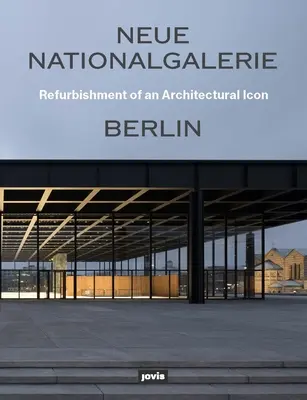 NEUE
NATIONALGALERIE

Refurbishment of an Architectural Icon

BERLIN

jovis